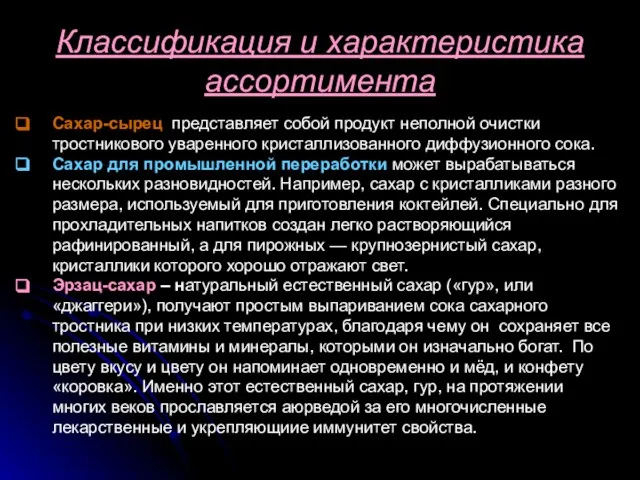 Классификация и характеристика ассортимента

Сахар-сырец представляет собой продукт неполной очистки тростникового уваренного кристаллизованного диффузионного сока.

Сахар для промышленной переработки может вырабатываться нескольких разновидностей. Например, сахар с кристалликами разного размера, используемый для приготовления коктейлей. Специально для прохладительных напитков создан легко растворяющийся рафинированный, а для пирожных — крупнозернистый сахар, кристаллики которого хорошо отражают свет.

Эрзац-сахар – натуральный естественный сахар («гур», или «джаггери»), получают простым выпариванием сока сахарного тростника при низких температурах, благодаря чему он сохраняет все полезные витамины и минералы, которыми он изначально богат. По цвету вкусу и цвету он напоминает одновременно и мёд, и конфету «коровка». Именно этот естественный сахар, гур, на протяжении многих веков прославляется аюрведой за его многочисленные лекарственные и укрепляющиие иммунитет свойства.